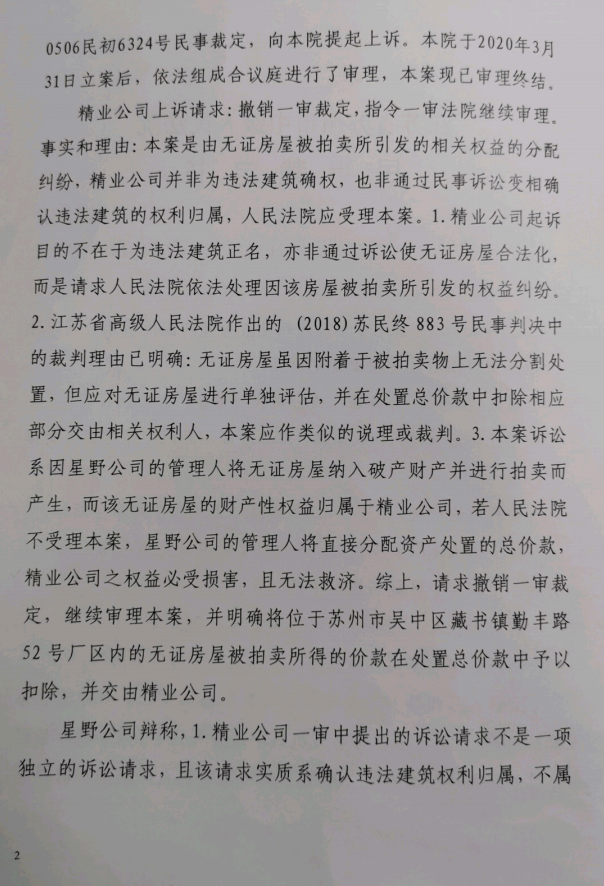 0506民初6324号民事裁定，向本院提起上诉。本院于2020年3月31日立案后，依法组成合议庭进行了审理，本案现已审理终结。

精业公司上诉请求：撤销一审裁定，指令一审法院继续审理。事实和理由：本案是由无证房屋被拍卖所引发的相关权益的分配纠纷，精业公司并非为违法建筑确权，也非通过民事诉讼变相确认违法建筑的权利归属，人民法院应受理本案。1.精业公司起诉目的不在于为违法建筑正名，亦非通过诉讼使无证房屋合法化，而是请求人民法院依法处理因该房屋被拍卖所引发的权益纠纷。2.江苏省高级人民法院作出的（2018）苏民终883号民事判决中的裁判理由已明确：无证房屋虽因附着于被拍卖物上无法分割处置，但应对无证房屋进行单独评估，并在处置总价款中扣除相应部分交由相关权利人，本案应作类似的说理或裁判。3.本案诉讼系因星野公司的管理人将无证房屋纳入破产财产并进行拍卖而产生，而该无证房屋的财产性权益归属于精业公司，若人民法院不受理本案，星野公司的管理人将直接分配资产处置的总价款，精业公司之权益必受损害，且无法救济。综上，请求撤销一审裁定，继续审理本案，并明确将位于苏州市吴中区藏书镇勤丰路52号厂区内的无证房屋被拍卖所得的价款在处置总价款中予以扣除，并交由精业公司。

星野公司辩称，1.精业公司一审中提出的诉讼请求不是一项独立的诉讼请求，且该请求实质系确认违法建筑权利归属，不属

2